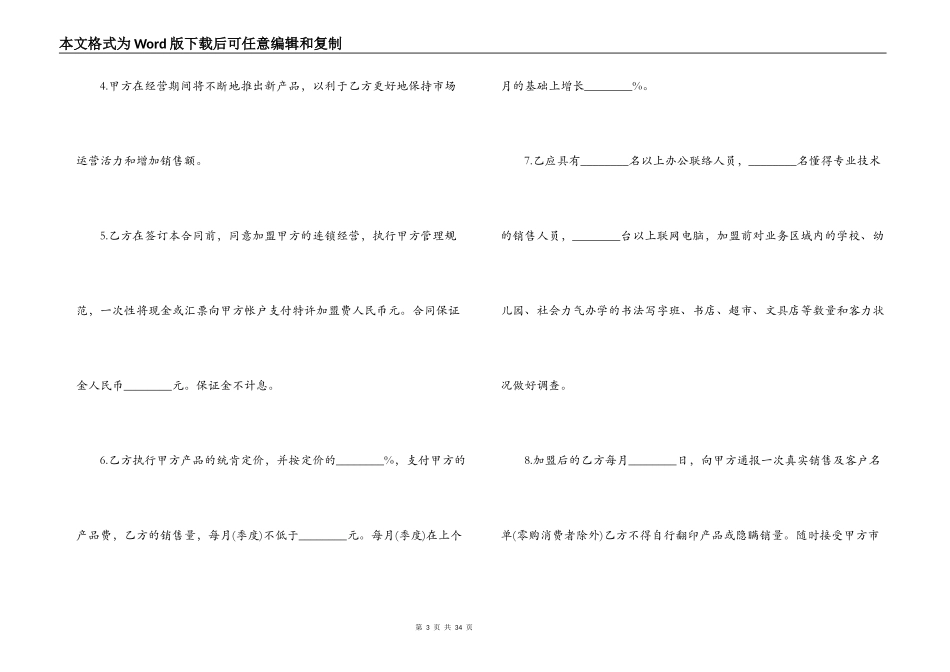 本文格式为Word版下载后可任意编辑和复制

4.甲方在经营期间将不断地推出新产品，以利于乙方更好地保持市场运营活力和增加销售额。

5.乙方在签订本合同前，同意加盟甲方的连锁经营，执行甲方管理规范、一次性将现金或汇票向甲方帐户支付特许加盟费人民币元。合同保证金人民币________元。保证金不计息。

6.乙方执行甲方产品的统肯定价，并按定价的________%，支付甲方的产品费，乙方的销售量，每月(季度)不低于________元。每月(季度)在上个月的基础上增长________%。

7.乙应具有________名以上办公联络人员，________名懂得专业技术的销售人员，________台以上联网电脑，加盟前对业务区域内的学校、幼儿园、社会力气办学的书法写字班、书店、超市、文具店等数量和客力状况做好调查。

8.加盟后的乙方每月________日，向甲方通报一次真实销售及客户名单(零购消费者除外)乙方不得自行翻印产品或隐瞒销量。随时接受甲方市

第 3 页 共 34 页